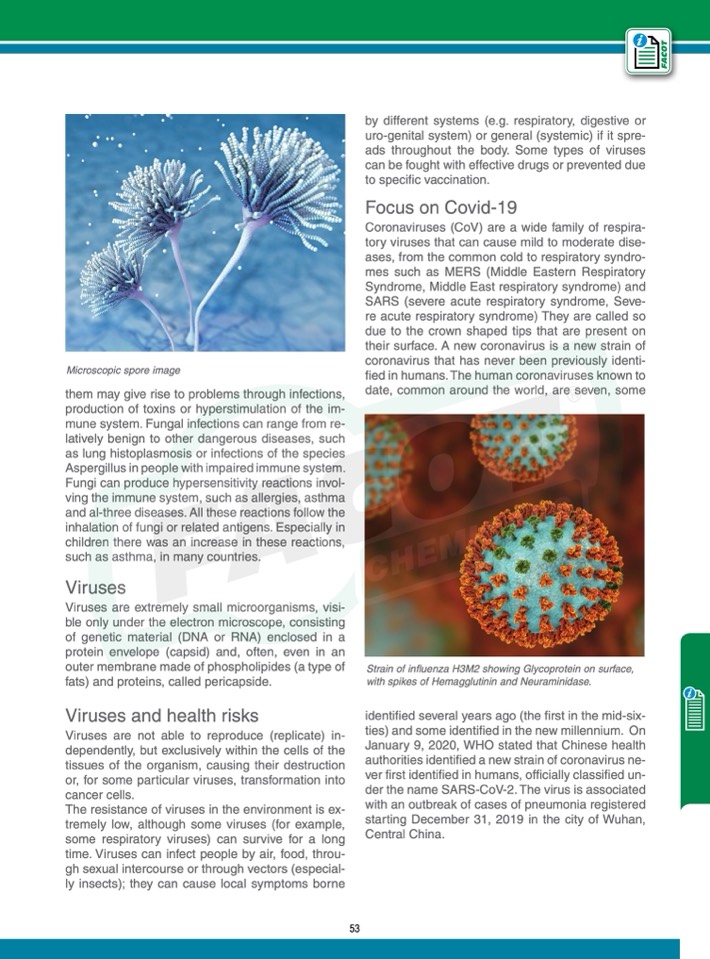 FACOT

Microscopic spore image

them may give rise to problems through infections, production of toxins or hyperstimulation of the immune system. Fungal infections can range from relatively benign to other dangerous diseases, such as lung histoplasmosis or infections of the species Aspergillus in people with impaired immune system. Fungi can produce hypersensitivity reactions involving the immune system, such as allergies, asthma and al-three diseases. All these reactions follow the inhalation of fungi or related antigens. Especially in children there was an increase in these reactions, such as asthma, in many countries.

Viruses

Viruses are extremely small microorganisms, visible only under the electron microscope, consisting of genetic material (DNA or RNA) enclosed in a protein envelope (capsid) and, often, even in an outer membrane made of phospholipides (a type of fats) and proteins, called pericapside.

Viruses and health risks

Viruses are not able to reproduce (replicate) independently, but exclusively within the cells of the tissues of the organism, causing their destruction or, for some particular viruses, transformation into cancer cells.
The resistance of viruses in the environment is extremely low, although some viruses (for example, some respiratory viruses) can survive for a long time. Viruses can infect people by air, food, through sexual intercourse or through vectors (especially insects); they can cause local symptoms borne by different systems (e.g. respiratory, digestive or uro-genital system) or general (systemic) if it spreads throughout the body. Some types of viruses can be fought with effective drugs or prevented due to specific vaccination.

Focus on Covid-19

Coronaviruses (CoV) are a wide family of respiratory viruses that can cause mild to moderate diseases, from the common cold to respiratory syndromes such as MERS (Middle Eastern Respiratory Syndrome, Middle East respiratory syndrome) and SARS (severe acute respiratory syndrome, Severe acute respiratory syndrome) They are called so due to the crown shaped tips that are present on their surface. A new coronavirus is a new strain of coronavirus that has never been previously identified in humans. The human coronaviruses known to date, common around the world, are seven, some

Strain of influenza H3M2 showing Glycoprotein on surface, with spikes of Hemagglutinin and Neuraminidase.

identified several years ago (the first in the mid-sixties) and some identified in the new millennium. On January 9, 2020, WHO stated that Chinese health authorities identified a new strain of coronavirus never first identified in humans, officially classified under the name SARS-CoV-2. The virus is associated with an outbreak of cases of pneumonia registered starting December 31, 2019 in the city of Wuhan, Central China.

53